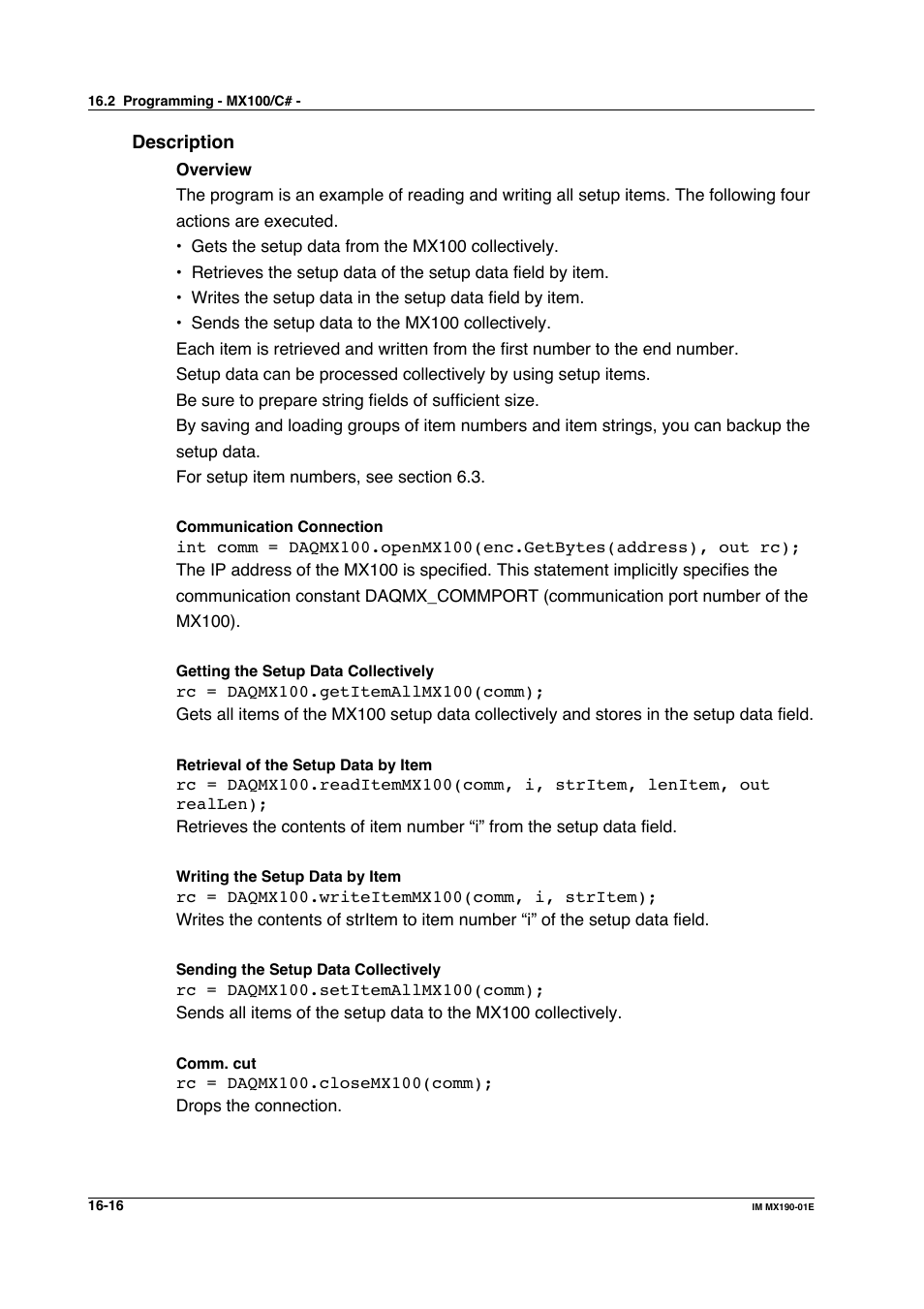 16.2 Programming - MX100/C# -

Description

Overview

The program is an example of reading and writing all setup items. The following four actions are executed.

• Gets the setup data from the MX100 collectively.
• Retrieves the setup data of the setup data field by item.
• Writes the setup data in the setup data field by item.
• Sends the setup data to the MX100 collectively.

Each item is retrieved and written from the first number to the end number.
Setup data can be processed collectively by using setup items.
Be sure to prepare string fields of sufficient size.
By saving and loading groups of item numbers and item strings, you can backup the setup data.
For setup item numbers, see section 6.3.

Communication Connection
int comm = DAQMX100.openMX100(enc.GetBytes(address), out rc);
The IP address of the MX100 is specified. This statement implicitly specifies the communication constant DAQMX_COMMPORT (communication port number of the MX100).

Getting the Setup Data Collectively
rc = DAQMX100.getItemAllMX100(comm);
Gets all items of the MX100 setup data collectively and stores in the setup data field.

Retrieval of the Setup Data by Item
rc = DAQMX100.readItemMX100(comm, i, strItem, lenItem, out realLen);
Retrieves the contents of item number “i” from the setup data field.

Writing the Setup Data by Item
rc = DAQMX100.writeItemMX100(comm, i, strItem);
Writes the contents of strItem to item number “i” of the setup data field.

Sending the Setup Data Collectively
rc = DAQMX100.setItemAllMX100(comm);
Sends all items of the setup data to the MX100 collectively.

Comm. cut
rc = DAQMX100.closeMX100(comm);
Drops the connection.

16-16

IM MX190-01E